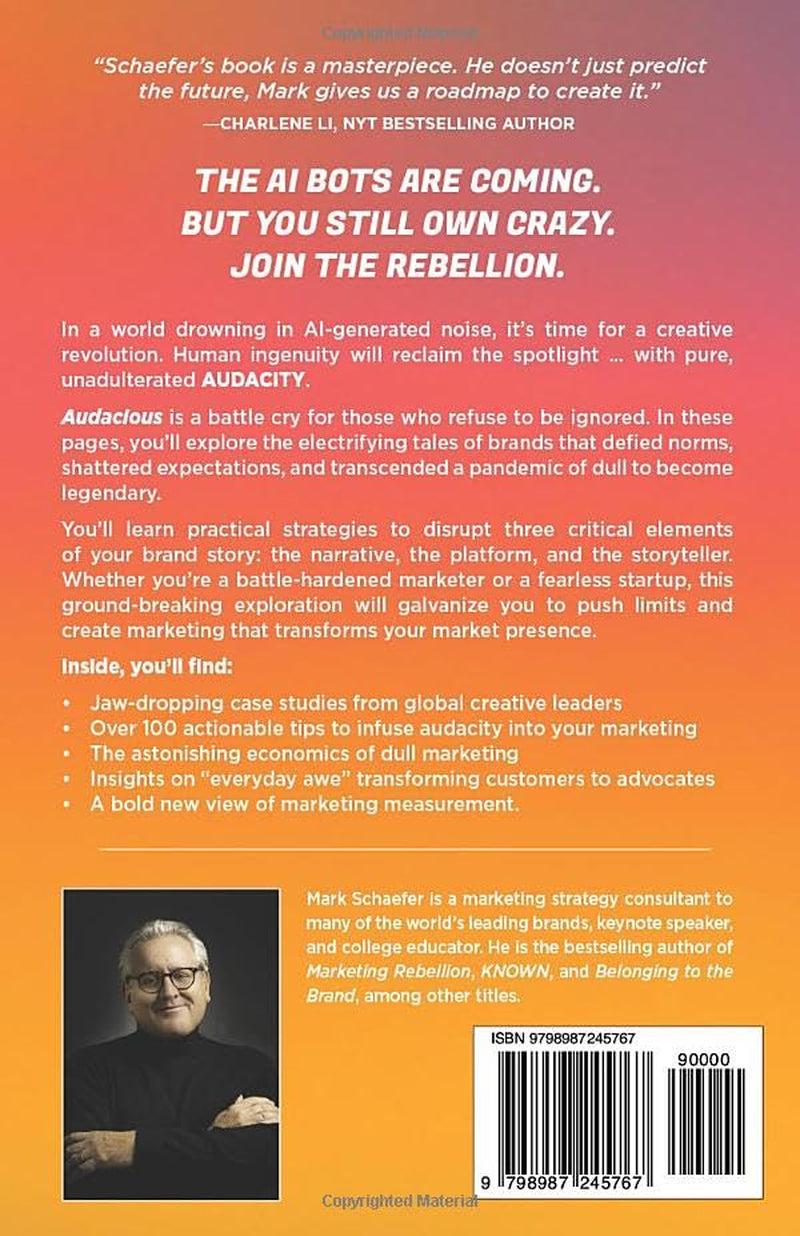 "Schaefer's book is a masterpiece. He doesn't just predict the future, Mark gives us a roadmap to create it."
—CHARLENE LI, NYT BESTSELLING AUTHOR

THE AI BOTS ARE COMING.
BUT YOU STILL OWN CRAZY.
JOIN THE REBELLION.

In a world drowning in AI-generated noise, it's time for a creative revolution. Human ingenuity will reclaim the spotlight ... with pure, unadulterated AUDACITY.

Audacious is a battle cry for those who refuse to be ignored. In these pages, you'll explore the electrifying tales of brands that defied norms, shattered expectations, and transcended a pandemic of dull to become legendary.

You'll learn practical strategies to disrupt three critical elements of your brand story: the narrative, the platform, and the storyteller. Whether you're a battle-hardened marketer or a fearless startup, this ground-breaking exploration will galvanize you to push limits and create marketing that transforms your market presence.

Inside, you'll find:

• Jaw-dropping case studies from global creative leaders
• Over 100 actionable tips to infuse audacity into your marketing
• The astonishing economics of dull marketing
• Insights on "everyday awe" transforming customers to advocates
• A bold new view of marketing measurement.

Mark Schaefer is a marketing strategy consultant to many of the world's leading brands, keynote speaker, and college educator. He is the bestselling author of Marketing Rebellion, KNOWN, and Belonging to the Brand, among other titles.

ISBN 9798987245767

90000

9 798987 245767

Copyrighted Material